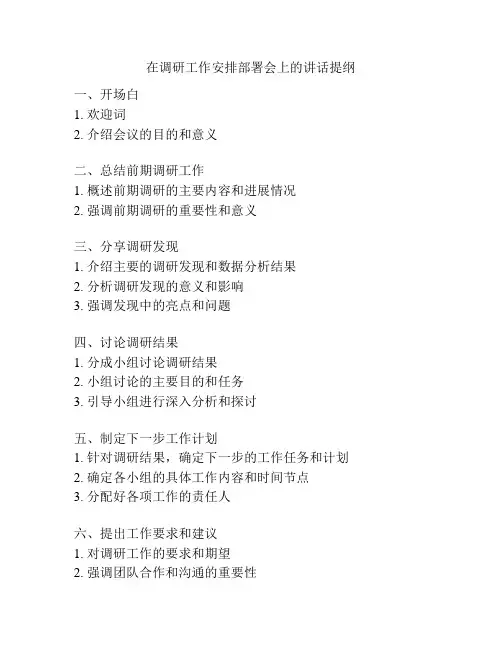 在调研工作安排部署会上的讲话提纲

一、开场白
1. 欢迎词
2. 介绍会议的目的和意义

二、总结前期调研工作
1. 概述前期调研的主要内容和进展情况
2. 强调前期调研的重要性和意义

三、分享调研发现
1. 介绍主要的调研发现和数据分析结果
2. 分析调研发现的意义和影响
3. 强调发现中的亮点和问题

四、讨论调研结果
1. 分成小组讨论调研结果
2. 小组讨论的主要目的和任务
3. 引导小组进行深入分析和探讨

五、制定下一步工作计划
1. 针对调研结果，确定下一步的工作任务和计划
2. 确定各小组的具体工作内容和时间节点
3. 分配好各项工作的责任人

六、提出工作要求和建议
1. 对调研工作的要求和期望
2. 强调团队合作和沟通的重要性